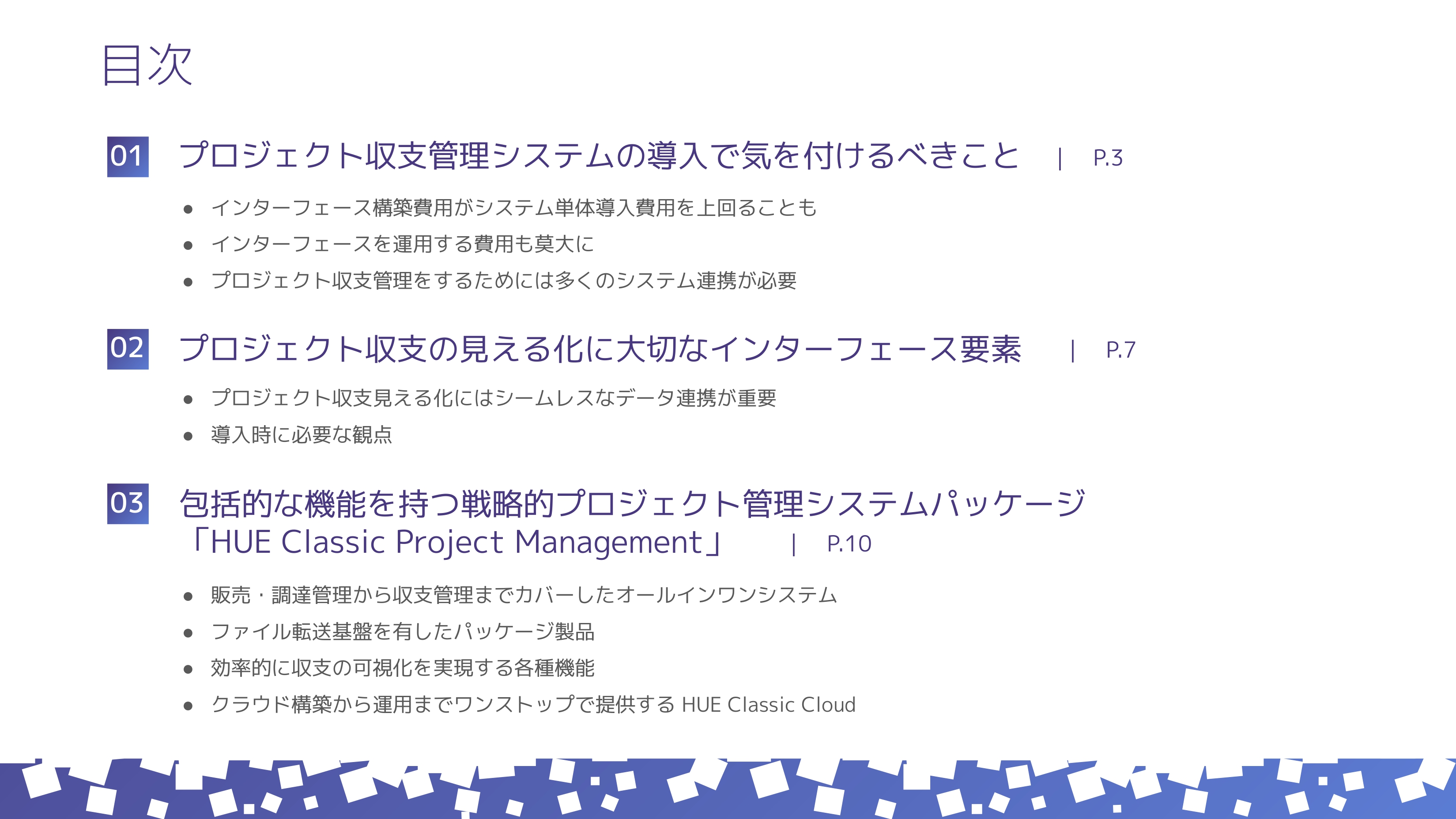 目次

01 プロジェクト収支管理システムの導入で気を付けるべきこと | P.3

● インターフェース構築費用がシステム単体導入費用を上回ることも
● インターフェースを運用する費用も莫大に
● プロジェクト収支管理をするためには多くのシステム連携が必要

02 プロジェクト収支の見える化に大切なインターフェース要素 | P.7

● プロジェクト収支見える化にはシームレスなデータ連携が重要
● 導入時に必要な観点

03 包括的な機能を持つ戦略的プロジェクト管理システムパッケージ「HUE Classic Project Management」 | P.10

● 販売・調達管理から収支管理までカバーしたオールインワンシステム
● ファイル転送基盤を有したパッケージ製品
● 効率的に収支の可視化を実現する各種機能
● クラウド構築から運用までワンストップで提供する HUE Classic Cloud